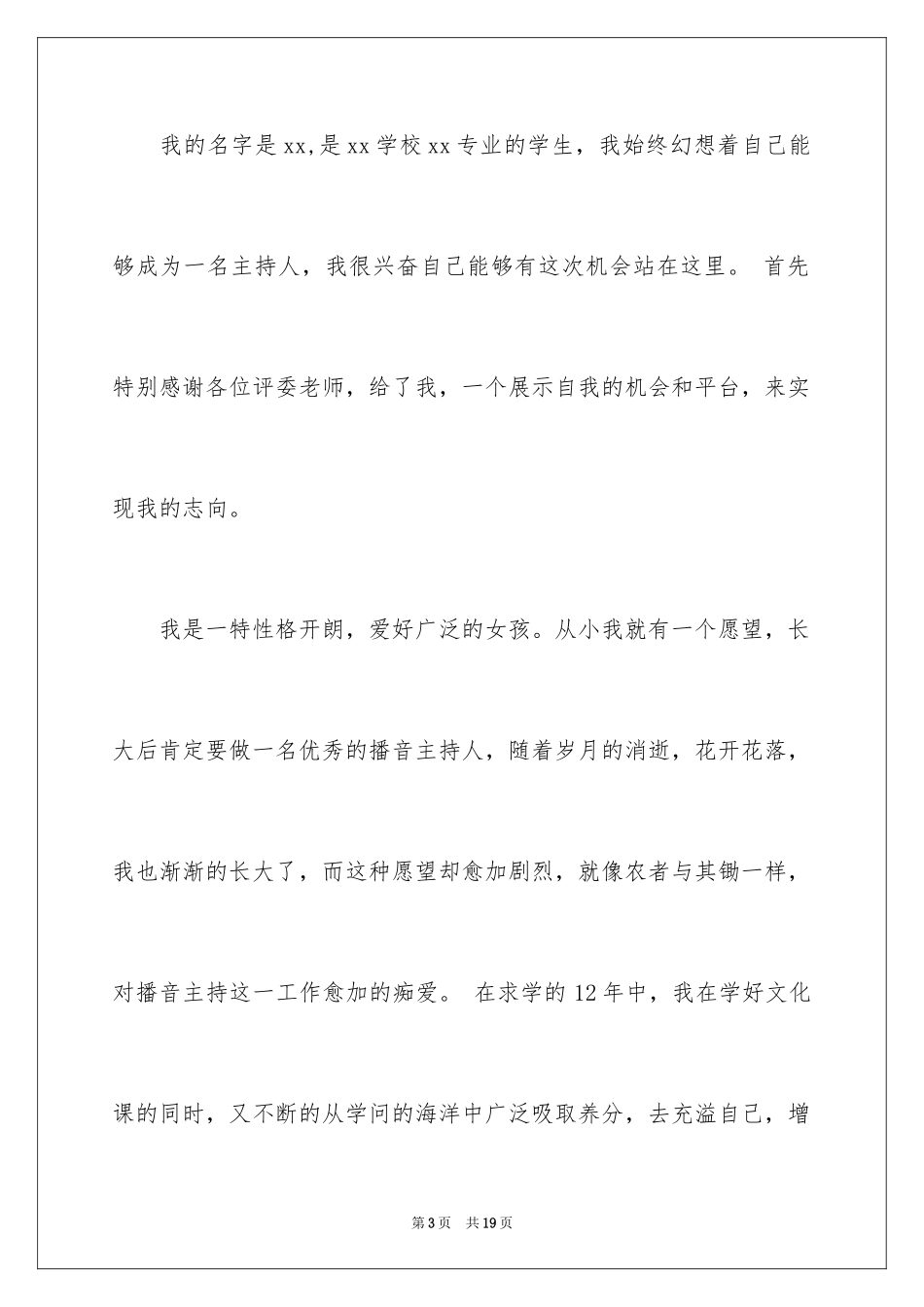 我的名字是xx,是xx学校xx专业的学生，我始终幻想着自己能够成为一名主持人，我很兴奋自己能够有这次机会站在这里。 首先特别感谢各位评委老师，给了我，一个展示自我的机会和平台，来实现我的志向。

我是一特性格开朗，爱好广泛的女孩。从小我就有一个愿望，长大后肯定要做一名优秀的播音主持人，随着岁月的消逝，花开花落，我也渐渐的长大了，而这种愿望却愈加剧烈，就像农者与其锄一样，对播音主持这一工作愈加的痴爱。 在求学的12年中，我在学好文化课的同时，又不断的从学问的海洋中广泛吸取养分，去充溢自己，增

第3页 共19页